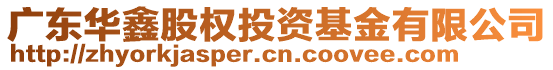 广东华鑫股权投资基金有限公司
http://zhyorkjasper.cn.coovee.com